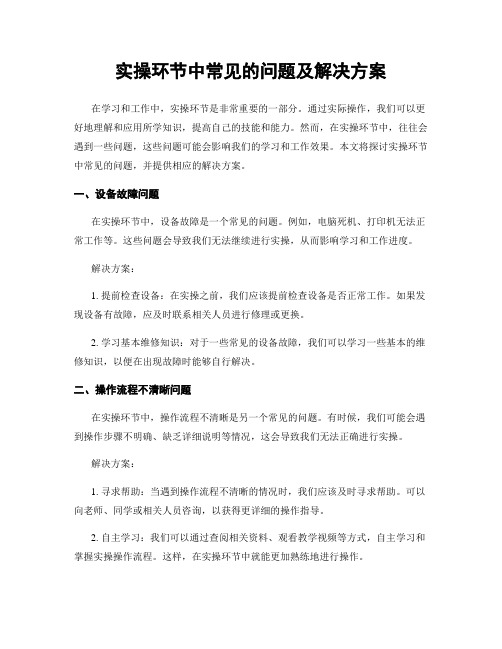 实操环节中常见的问题及解决方案

在学习和工作中，实操环节是非常重要的一部分。通过实际操作，我们可以更好地理解和应用所学知识，提高自己的技能和能力。然而，在实操环节中，往往会遇到一些问题，这些问题可能会影响我们的学习和工作效果。本文将探讨实操环节中常见的问题，并提供相应的解决方案。

一、设备故障问题

在实操环节中，设备故障是一个常见的问题。例如，电脑死机、打印机无法正常工作等。这些问题会导致我们无法继续进行实操，从而影响学习和工作进度。

解决方案：

1. 提前检查设备：在实操之前，我们应该提前检查设备是否正常工作。如果发现设备有故障，应及时联系相关人员进行修理或更换。

2. 学习基本维修知识：对于一些常见的设备故障，我们可以学习一些基本的维修知识，以便在出现故障时能够自行解决。

二、操作流程不清晰问题

在实操环节中，操作流程不清晰是另一个常见的问题。有时候，我们可能会遇到操作步骤不明确、缺乏详细说明等情况，这会导致我们无法正确进行实操。

解决方案：

1. 寻求帮助：当遇到操作流程不清晰的情况时，我们应该及时寻求帮助。可以向老师、同学或相关人员咨询，以获得更详细的操作指导。

2. 自主学习：我们可以通过查阅相关资料、观看教学视频等方式，自主学习和掌握实操操作流程。这样，在实操环节中就能更加熟练地进行操作。